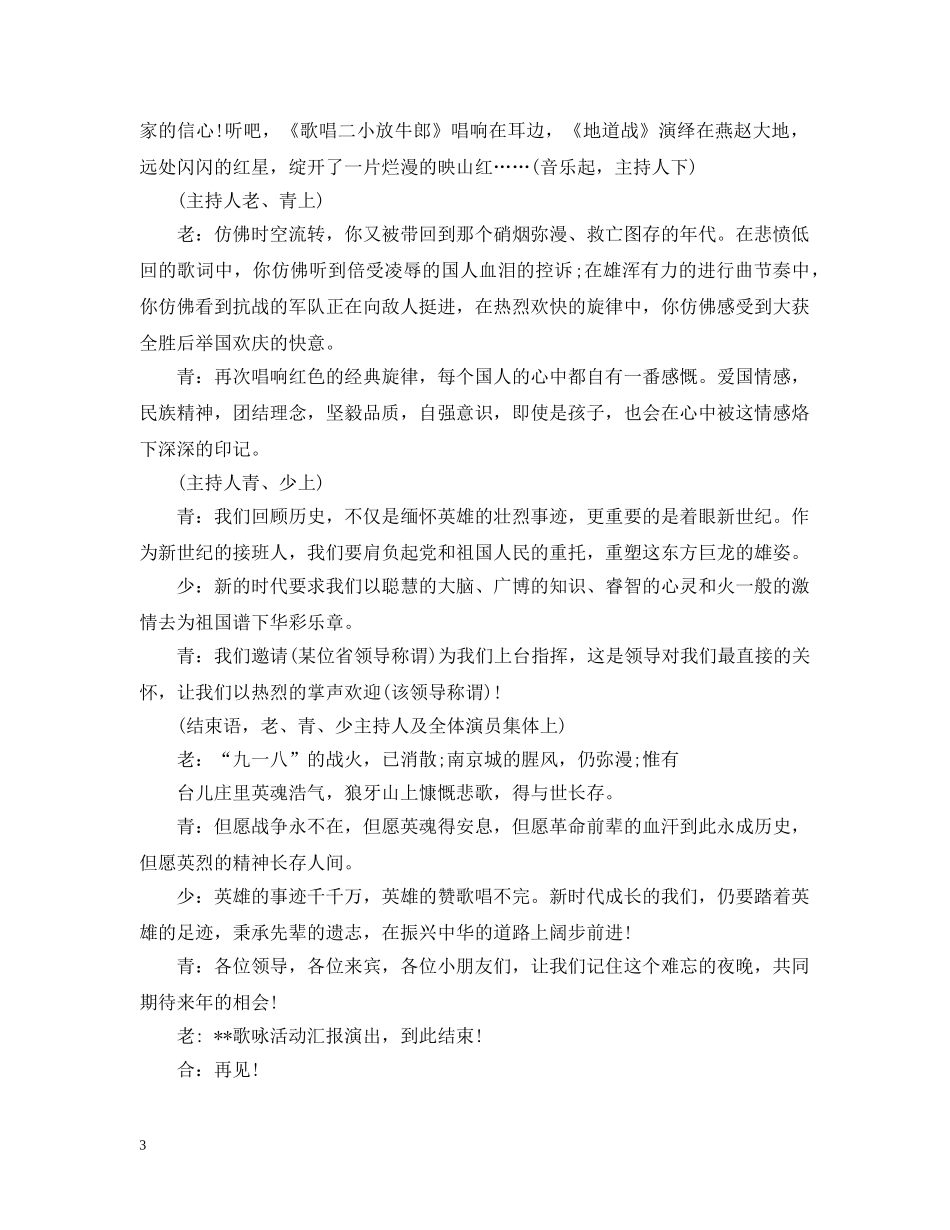 家的信心!听吧，《歌唱二小放牛郎》唱响在耳边，《地道战》演绎在燕赵大地，远处闪闪的红星，绽开了一片烂漫的映山红……(音乐起，主持人下)

(主持人老、青上)

老：仿佛时空流转，你又被带回到那个硝烟弥漫、救亡图存的年代。在悲愤低回的歌词中，你仿佛听到倍受凌辱的国人血泪的控诉;在雄浑有力的进行曲节奏中，你仿佛看到抗战的军队正在向敌人挺进，在热烈欢快的旋律中，你仿佛感受到大获全胜后举国欢庆的快意。

青：再次唱响红色的经典旋律，每个国人的心中都自有一番感慨。爱国情感，民族精神，团结理念，坚毅品质，自强意识，即使是孩子，也会在心中被这情感烙下深深的印记。

(主持人青、少上)

青：我们回顾历史，不仅是缅怀英雄的壮烈事迹，更重要的是着眼新世纪。作为新世纪的接班人，我们要肩负起党和祖国人民的重托，重塑这东方巨龙的雄姿。

少：新的时代要求我们以聪慧的大脑、广博的知识、睿智的心灵和火一般的激情去为祖国谱下华彩乐章。

青：我们邀请(某位省领导称谓)为我们上台指挥，这是领导对我们最直接的关怀，让我们以热烈的掌声欢迎(该领导称谓)!

(结束语，老、青、少主持人及全体演员集体上)

老：“九一八”的战火，已消散;南京城的腥风，仍弥漫;惟有

台儿庄里英魂浩气，狼牙山上慷慨悲歌，得与世长存。

青：但愿战争永不在，但愿英魂得安息，但愿革命前辈的血汗到此永成历史，但愿英烈的精神长存人间。

少：英雄的事迹千千万，英雄的赞歌唱不完。新时代成长的我们，仍要踏着英雄的足迹，秉承先辈的遗志，在振兴中华的道路上阔步前进!

青：各位领导，各位来宾，各位小朋友们，让我们记住这个难忘的夜晚，共同期待来年的相会!

老：**歌咏活动汇报演出，到此结束!

合：再见!

3